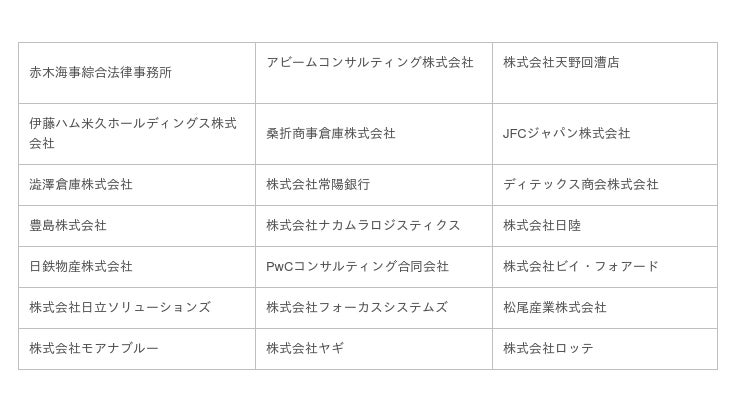 | 赤木海事綜合法律事務所 | アビームコンサルティング株式会社 | 株式会社天野回漕店 |
|---|---|---|
| 伊藤ハム米久ホールディングス株式会社 | 桑折商事倉庫株式会社 | JFCジャパン株式会社 |
| 澁澤倉庫株式会社 | 株式会社常陽銀行 | ディテックス商会株式会社 |
| 豊島株式会社 | 株式会社ナカムラロジスティクス | 株式会社日陸 |
| 日鉄物産株式会社 | PwCコンサルティング合同会社 | 株式会社ビイ・フォアード |
| 株式会社日立ソリューションズ | 株式会社フォーカスシステムズ | 松尾産業株式会社 |
| 株式会社モアナブルー | 株式会社ヤギ | 株式会社ロッテ |